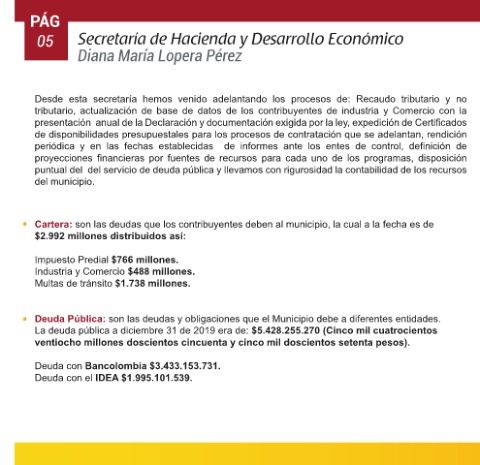 PÁG
05

Secretaría de Hacienda y Desarrollo Económico
Diana María Lopera Pérez

Desde esta secretaría hemos venido adelantando los procesos de: Recaudo tributario y no tributario, actualización de base de datos de los contribuyentes de industria y Comercio con la presentación anual de la Declaración y documentación exigida por la ley, expedición de Certificados de disponibilidades presupuestales para los procesos de contratación que se adelantan, rendición periódica y en las fechas establecidas de informes ante los entes de control, definición de proyecciones financieras por fuentes de recursos para cada uno de los programas, disposición puntual del del servicio de deuda pública y llevamos con rigurosidad la contabilidad de los recursos del municipio.

• Cartera: son las deudas que los contribuyentes deben al municipio, la cual a la fecha es de $2.992 millones distribuidos así:

Impuesto Predial $766 millones.
Industria y Comercio $488 millones.
Multas de tránsito $1.738 millones.

• Deuda Pública: son las deudas y obligaciones que el Municipio debe a diferentes entidades. La deuda pública a diciembre 31 de 2019 era de: $5.428.255.270 (Cinco mil cuatrocientos ventiocho millones doscientos cincuenta y cinco mil doscientos setenta pesos).

Deuda con Bancolombia $3.433.153.731.
Deuda con el IDEA $1.995.101.539.